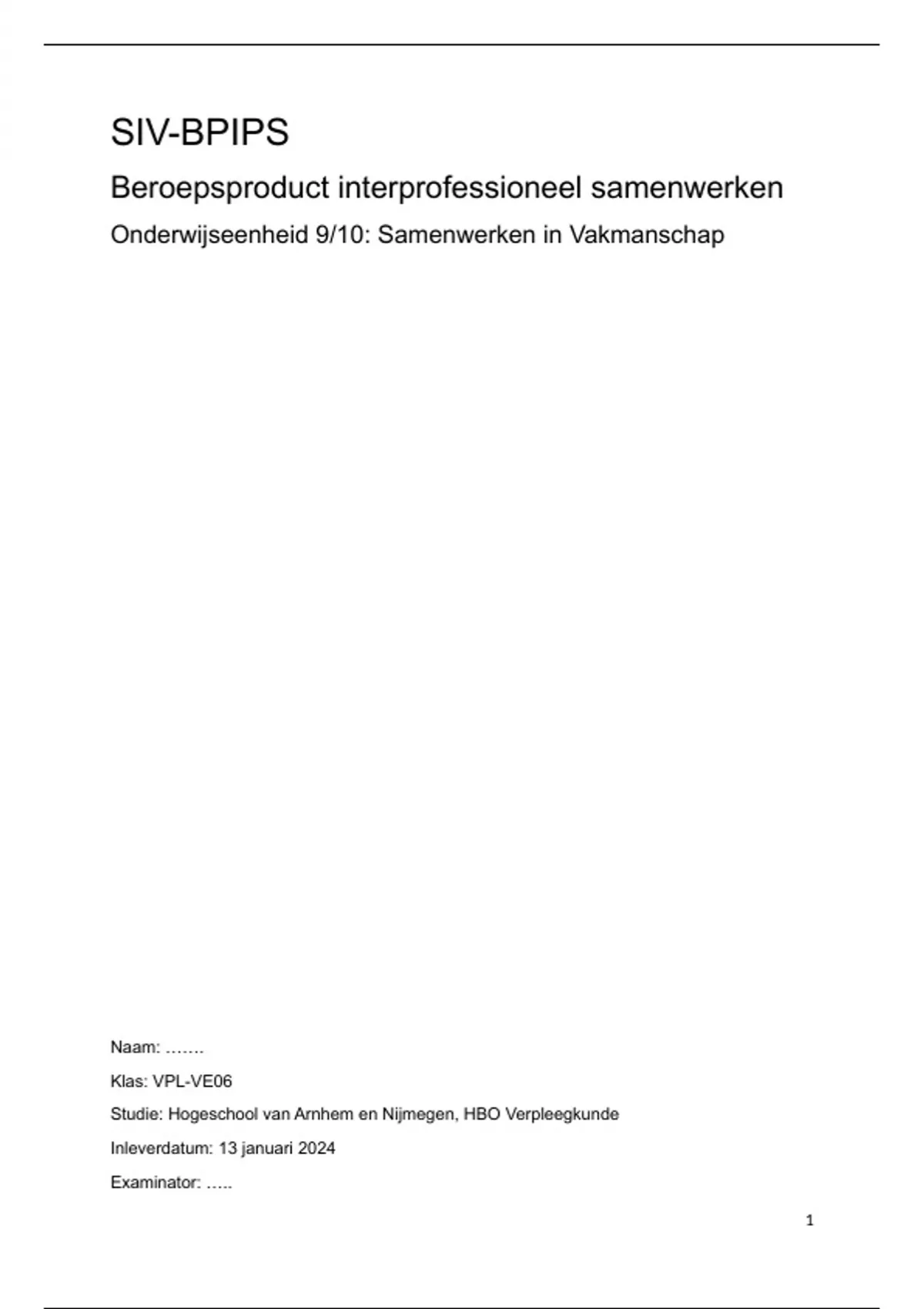 SIV-BPIPS

Beroepsproduct interprofessioneel samenwerken

Onderwijseenheid 9/10: Samenwerken in Vakmanschap

Naam: …….

Klas: VPL-VE06

Studie: Hogeschool van Arnhem en Nijmegen, HBO Verpleegkunde

Inleverdatum: 13 januari 2024

Examinator: …..

1